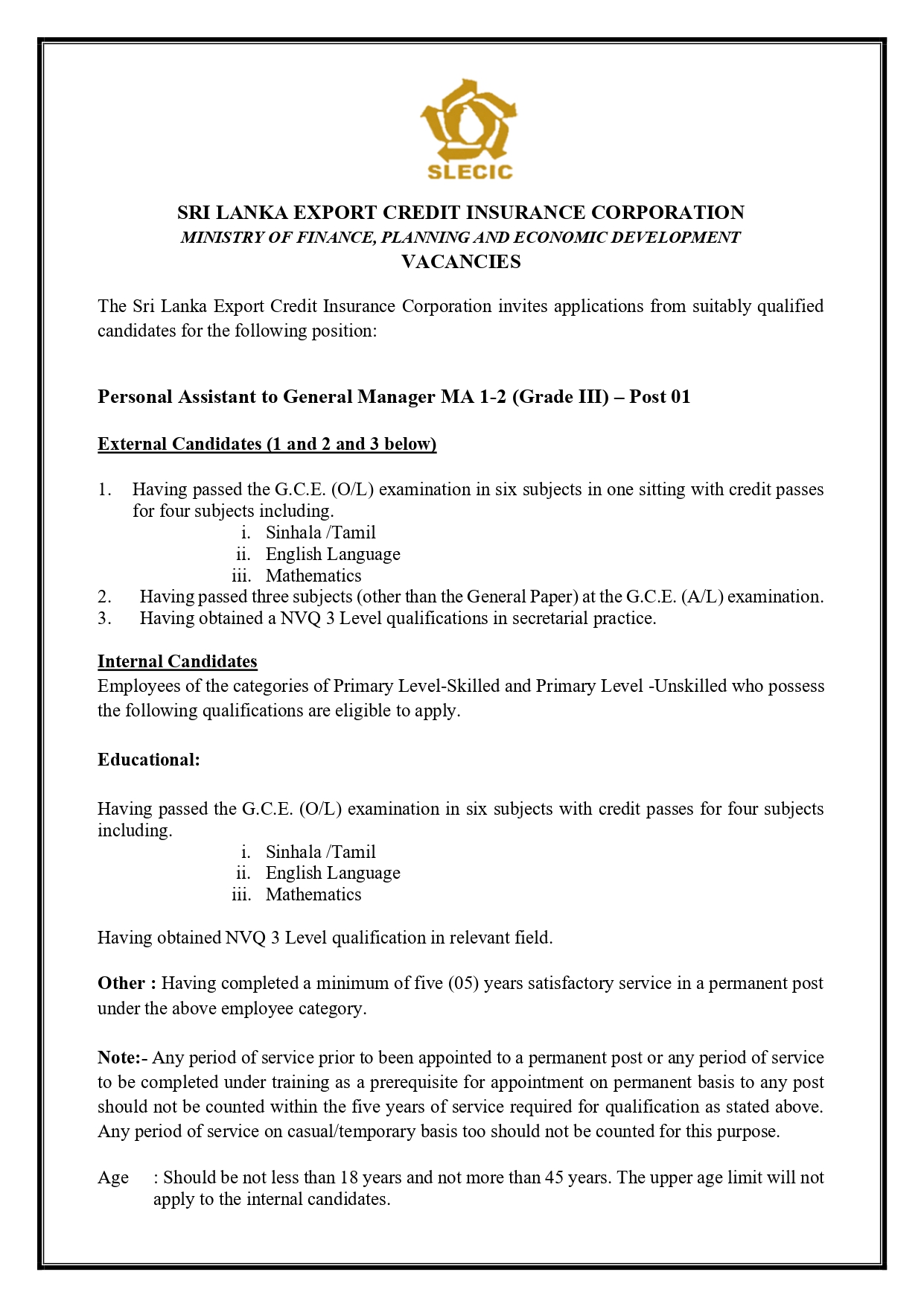 SLECIC

SRI LANKA EXPORT CREDIT INSURANCE CORPORATION
MINISTRY OF FINANCE, PLANNING AND ECONOMIC DEVELOPMENT
VACANCIES

The Sri Lanka Export Credit Insurance Corporation invites applications from suitably qualified candidates for the following position:

Personal Assistant to General Manager MA 1-2 (Grade III) – Post 01

External Candidates (1 and 2 and 3 below)

1. Having passed the G.C.E. (O/L) examination in six subjects in one sitting with credit passes for four subjects including.
i. Sinhala /Tamil
ii. English Language
iii. Mathematics
2. Having passed three subjects (other than the General Paper) at the G.C.E. (A/L) examination.
3. Having obtained a NVQ 3 Level qualifications in secretarial practice.

Internal Candidates
Employees of the categories of Primary Level-Skilled and Primary Level -Unskilled who possess the following qualifications are eligible to apply.

Educational:

Having passed the G.C.E. (O/L) examination in six subjects with credit passes for four subjects including.
i. Sinhala /Tamil
ii. English Language
iii. Mathematics

Having obtained NVQ 3 Level qualification in relevant field.

Other : Having completed a minimum of five (05) years satisfactory service in a permanent post under the above employee category.

Note:- Any period of service prior to been appointed to a permanent post or any period of service to be completed under training as a prerequisite for appointment on permanent basis to any post should not be counted within the five years of service required for qualification as stated above. Any period of service on casual/temporary basis too should not be counted for this purpose.

Age : Should be not less than 18 years and not more than 45 years. The upper age limit will not apply to the internal candidates.